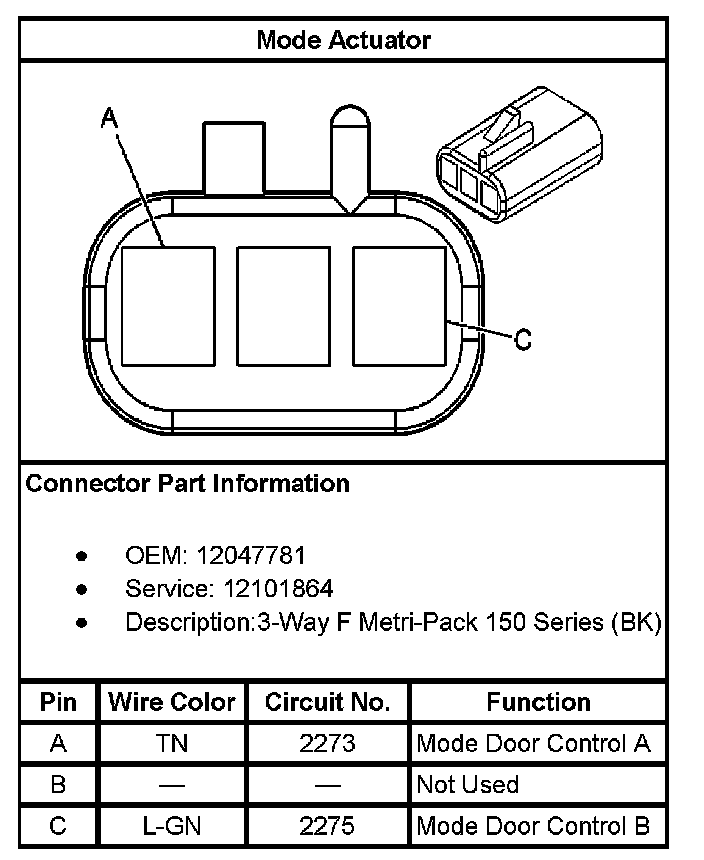 Mode Actuator

A

C

Connector Part Information

- OEM: 12047781
- Service: 12101864
- Description:3-Way F Metri-Pack 150 Series (BK)

| Pin | Wire Color | Circuit No. | Function |
|---|---|---|---|
| A | TN | 2273 | Mode Door Control A |
| B | — | — | Not Used |
| C | L-GN | 2275 | Mode Door Control B |